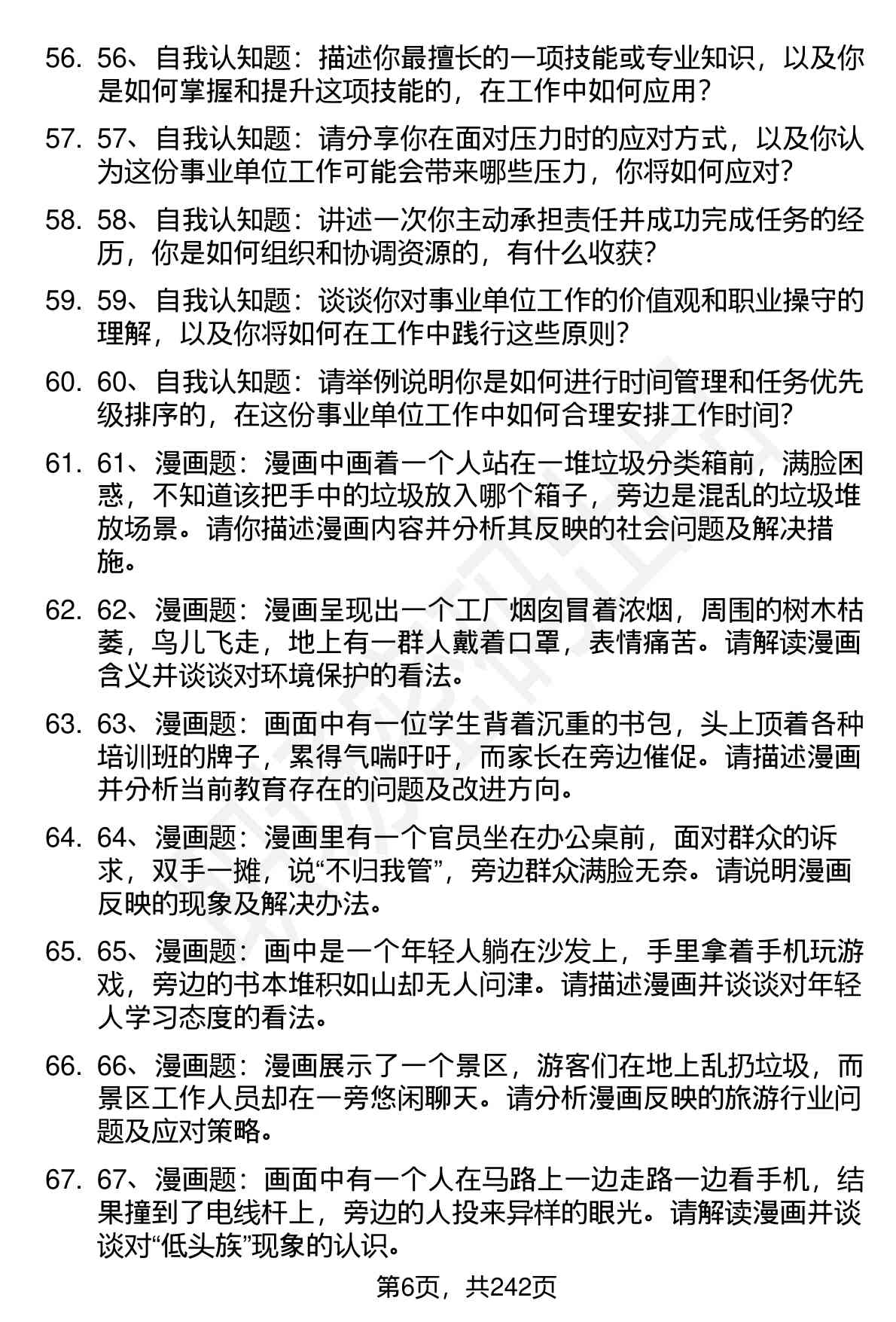 56. 56、自我认知题：描述你最擅长的一项技能或专业知识，以及你是如何掌握和提升这项技能的，在工作中如何应用？

57. 57、自我认知题：请分享你在面对压力时的应对方式，以及你认为这份事业单位工作可能会带来哪些压力，你将如何应对？

58. 58、自我认知题：讲述一次你主动承担责任并成功完成任务的经历，你是如何组织和协调资源的，有什么收获？

59. 59、自我认知题：谈谈你对事业单位工作的价值观和职业操守的理解，以及你将如何在工作中践行这些原则？

60. 60、自我认知题：请举例说明你是如何进行时间管理和任务优先级排序的，在这份事业单位工作中如何合理安排工作时间？

61. 61、漫画题：漫画中画着一个人站在一堆垃圾分类箱前，满脸困惑，不知道该把手中的垃圾放入哪个箱子，旁边是混乱的垃圾堆放场景。请你描述漫画内容并分析其反映的社会问题及解决措施。

62. 62、漫画题：漫画呈现出一个工厂烟囱冒着浓烟，周围的树木枯萎，鸟儿飞走，地上有一群人戴着口罩，表情痛苦。请解读漫画含义并谈谈对环境保护的看法。

63. 63、漫画题：画面中有一位学生背着沉重的书包，头上顶着各种培训班的牌子，累得气喘吁吁，而家长在旁边催促。请描述漫画并分析当前教育存在的问题及改进方向。

64. 64、漫画题：漫画里有一个官员坐在办公桌前，面对群众的诉求，双手一摊，说“不归我管”，旁边群众满脸无奈。请说明漫画反映的现象及解决办法。

65. 65、漫画题：画中是一个年轻人躺在沙发上，手里拿着手机玩游戏，旁边的书本堆积如山却无人问津。请描述漫画并谈谈对年轻人学习态度的看法。

66. 66、漫画题：漫画展示了一个景区，游客们在地上乱扔垃圾，而景区工作人员却在一旁悠闲聊天。请分析漫画反映的旅游行业问题及应对策略。

67. 67、漫画题：画面中有一个人在马路上一边走路一边看手机，结果撞到了电线杆上，旁边的人投来异样的眼光。请解读漫画并谈谈对“低头族”现象的认识。

第6页，共242页